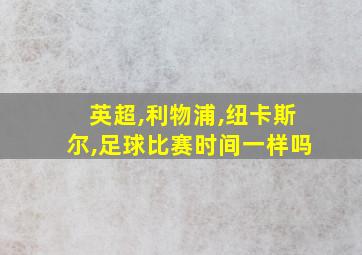 英超,利物浦,纽卡斯尔,足球比赛时间一样吗